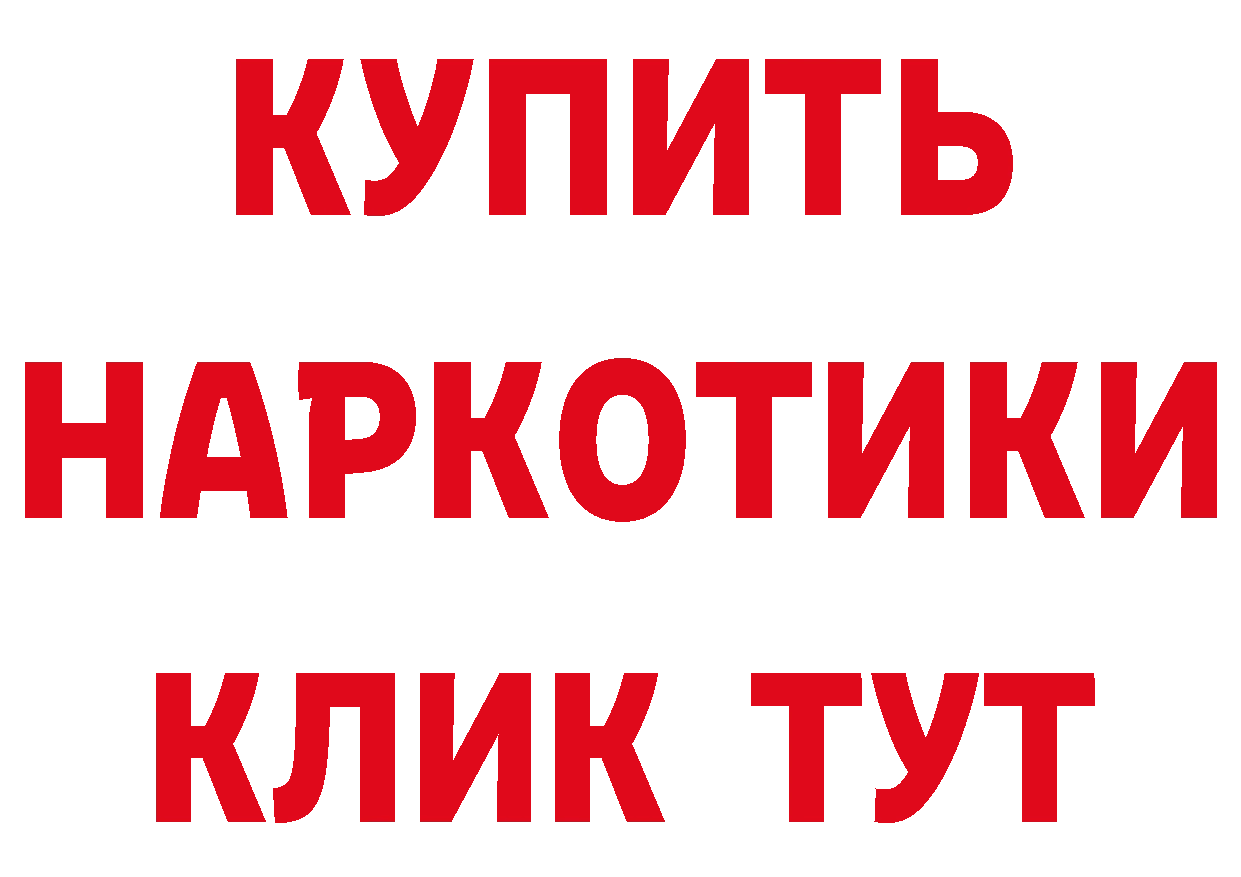 КУПИТЬ НАРКОТИКИ КЛИК ТУТ